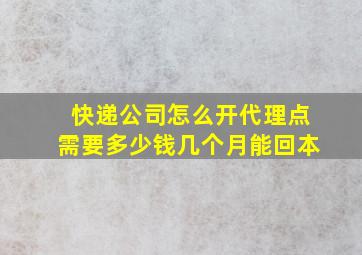 快递公司怎么开代理点
需要多少钱几个月能回本